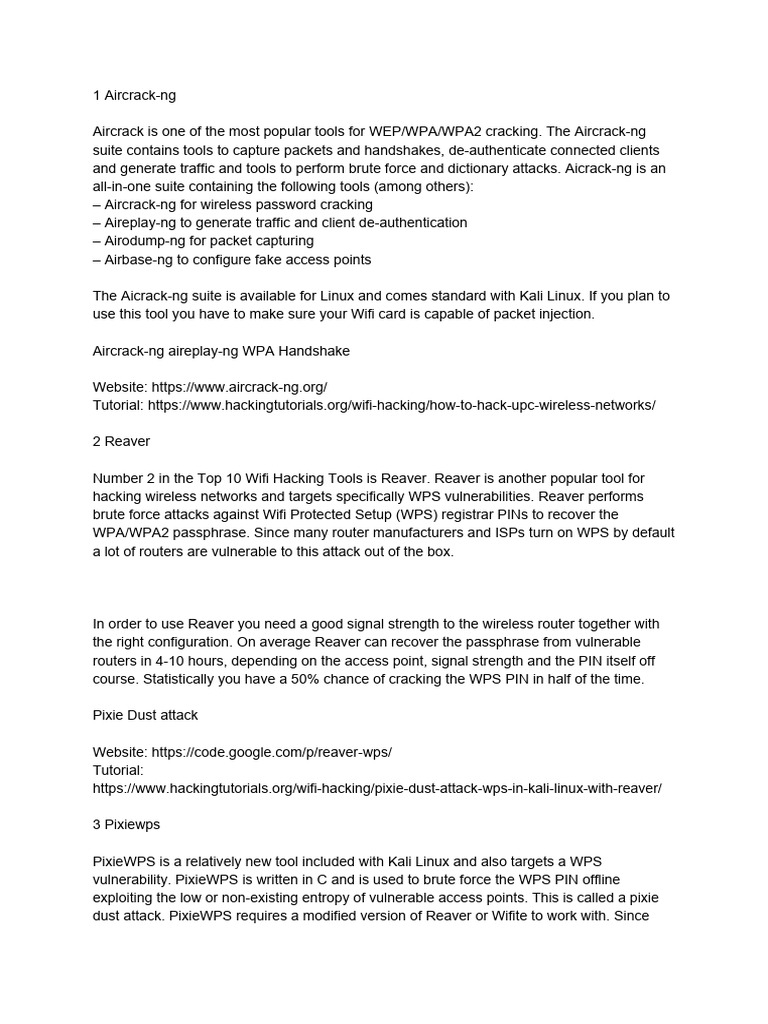 1 Aircrack-ng

Aircrack is one of the most popular tools for WEP/WPA/WPA2 cracking. The Aircrack-ng suite contains tools to capture packets and handshakes, de-authenticate connected clients and generate traffic and tools to perform brute force and dictionary attacks. Aicrack-ng is an all-in-one suite containing the following tools (among others):
– Aircrack-ng for wireless password cracking
– Aireplay-ng to generate traffic and client de-authentication
– Airodump-ng for packet capturing
– Airbase-ng to configure fake access points

The Aicrack-ng suite is available for Linux and comes standard with Kali Linux. If you plan to use this tool you have to make sure your Wifi card is capable of packet injection.

Aircrack-ng aireplay-ng WPA Handshake

Website: https://www.aircrack-ng.org/
Tutorial: https://www.hackingtutorials.org/wifi-hacking/how-to-hack-upc-wireless-networks/

2 Reaver

Number 2 in the Top 10 Wifi Hacking Tools is Reaver. Reaver is another popular tool for hacking wireless networks and targets specifically WPS vulnerabilities. Reaver performs brute force attacks against Wifi Protected Setup (WPS) registrar PINs to recover the WPA/WPA2 passphrase. Since many router manufacturers and ISPs turn on WPS by default a lot of routers are vulnerable to this attack out of the box.

In order to use Reaver you need a good signal strength to the wireless router together with the right configuration. On average Reaver can recover the passphrase from vulnerable routers in 4-10 hours, depending on the access point, signal strength and the PIN itself off course. Statistically you have a 50% chance of cracking the WPS PIN in half of the time.

Pixie Dust attack

Website: https://code.google.com/p/reaver-wps/
Tutorial:
https://www.hackingtutorials.org/wifi-hacking/pixie-dust-attack-wps-in-kali-linux-with-reaver/

3 Pixiewps

PixieWPS is a relatively new tool included with Kali Linux and also targets a WPS vulnerability. PixieWPS is written in C and is used to brute force the WPS PIN offline exploiting the low or non-existing entropy of vulnerable access points. This is called a pixie dust attack. PixieWPS requires a modified version of Reaver or Wifite to work with. Since